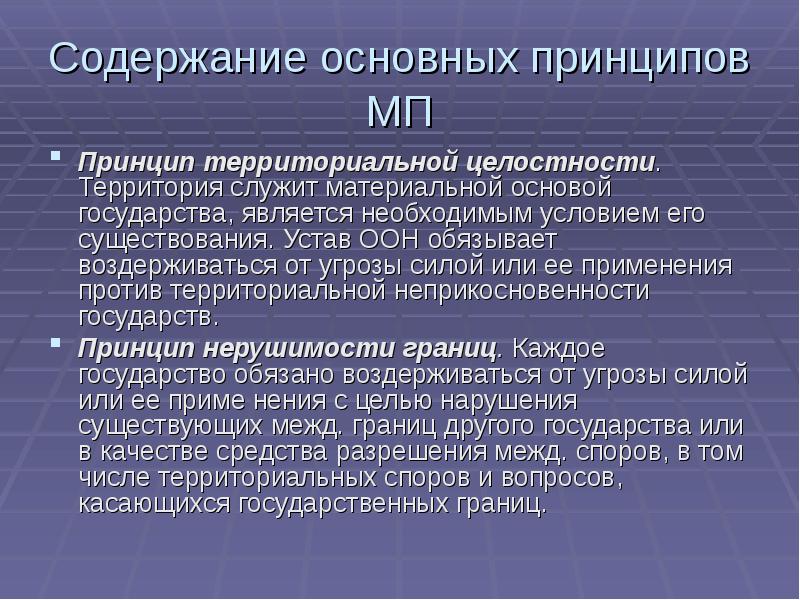 Содержание основных принципов МП

Принцип территориальной целостности. Территория служит материальной основой государства, является необходимым условием его существования. Устав ООН обязывает воздерживаться от угрозы силой или ее применения против территориальной неприкосновенности государств.

Принцип нерушимости границ. Каждое государство обязано воздерживаться от угрозы силой или ее приме нения с целью нарушения существующих межд. границ другого государства или в качестве средства разрешения межд. споров, в том числе территориальных споров и вопросов, касающихся государственных границ.